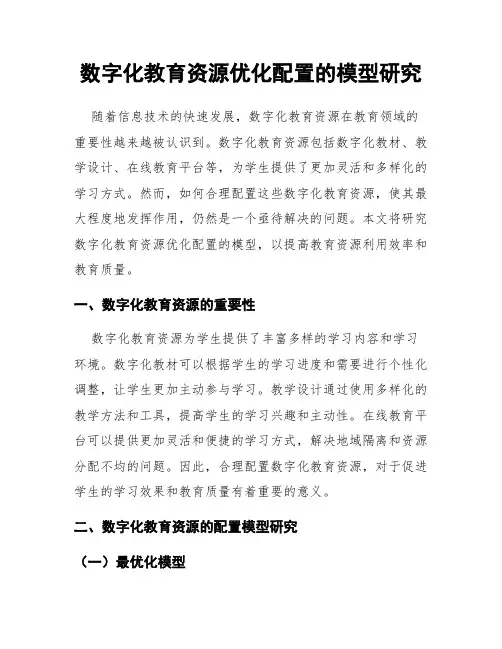 数字化教育资源优化配置的模型研究

随着信息技术的快速发展，数字化教育资源在教育领域的重要性越来越被认识到。数字化教育资源包括数字化教材、教学设计、在线教育平台等，为学生提供了更加灵活和多样化的学习方式。然而，如何合理配置这些数字化教育资源，使其最大程度地发挥作用，仍然是一个亟待解决的问题。本文将研究数字化教育资源优化配置的模型，以提高教育资源利用效率和教育质量。

一、数字化教育资源的重要性

数字化教育资源为学生提供了丰富多样的学习内容和学习环境。数字化教材可以根据学生的学习进度和需要进行个性化调整，让学生更加主动参与学习。教学设计通过使用多样化的教学方法和工具，提高学生的学习兴趣和主动性。在线教育平台可以提供更加灵活和便捷的学习方式，解决地域隔离和资源分配不均的问题。因此，合理配置数字化教育资源，对于促进学生的学习效果和教育质量有着重要的意义。

二、数字化教育资源的配置模型研究

（一）最优化模型